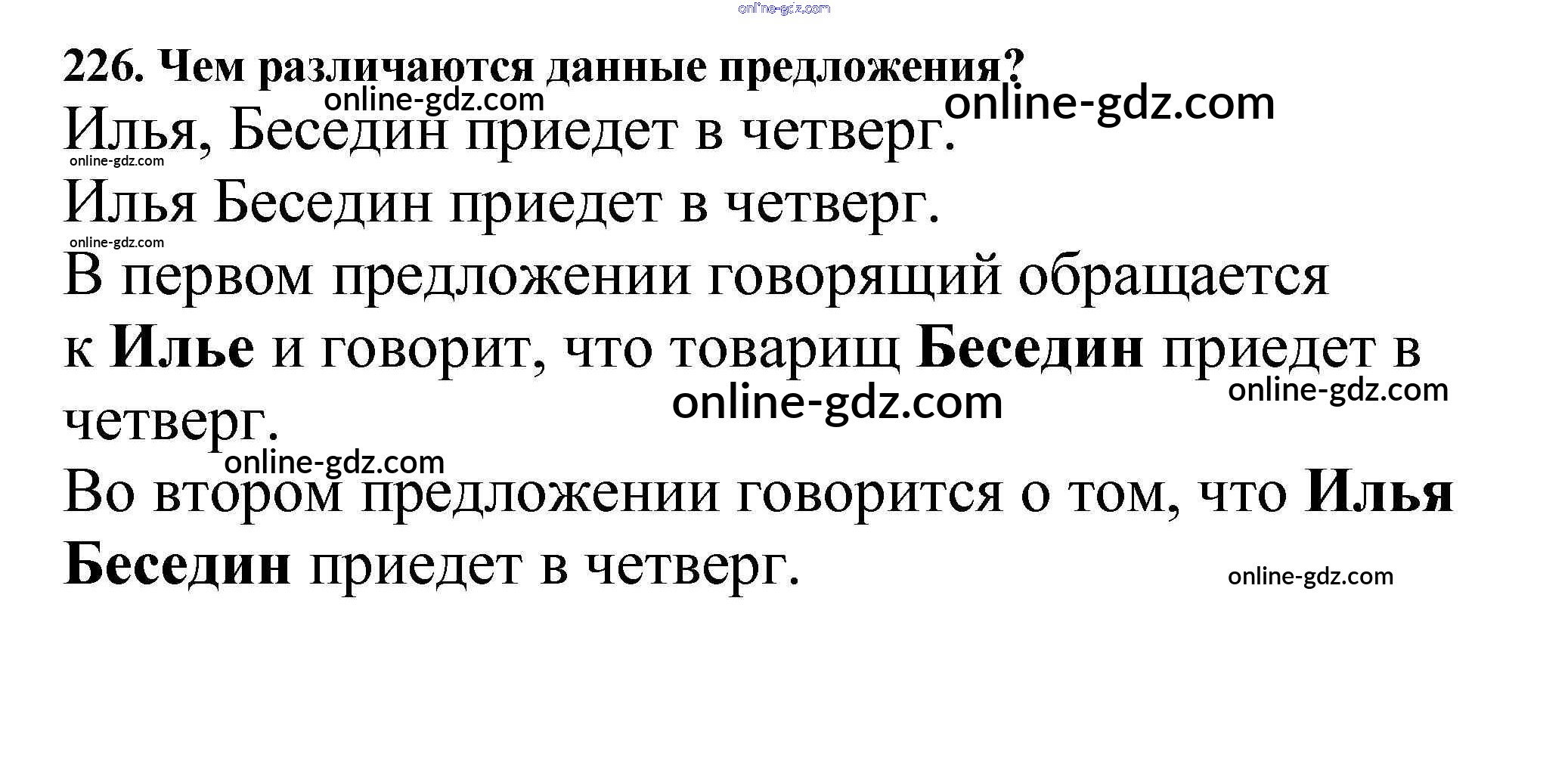 226. Чем различаются данные предложения?

Илья, Беседин приедет в четверг.

Илья Беседин приедет в четверг.

В первом предложении говорящий обращается к Илье и говорит, что товарищ Беседин приедет в четверг.

Во втором предложении говорится о том, что Илья Беседин приедет в четверг.

online-gdz.com